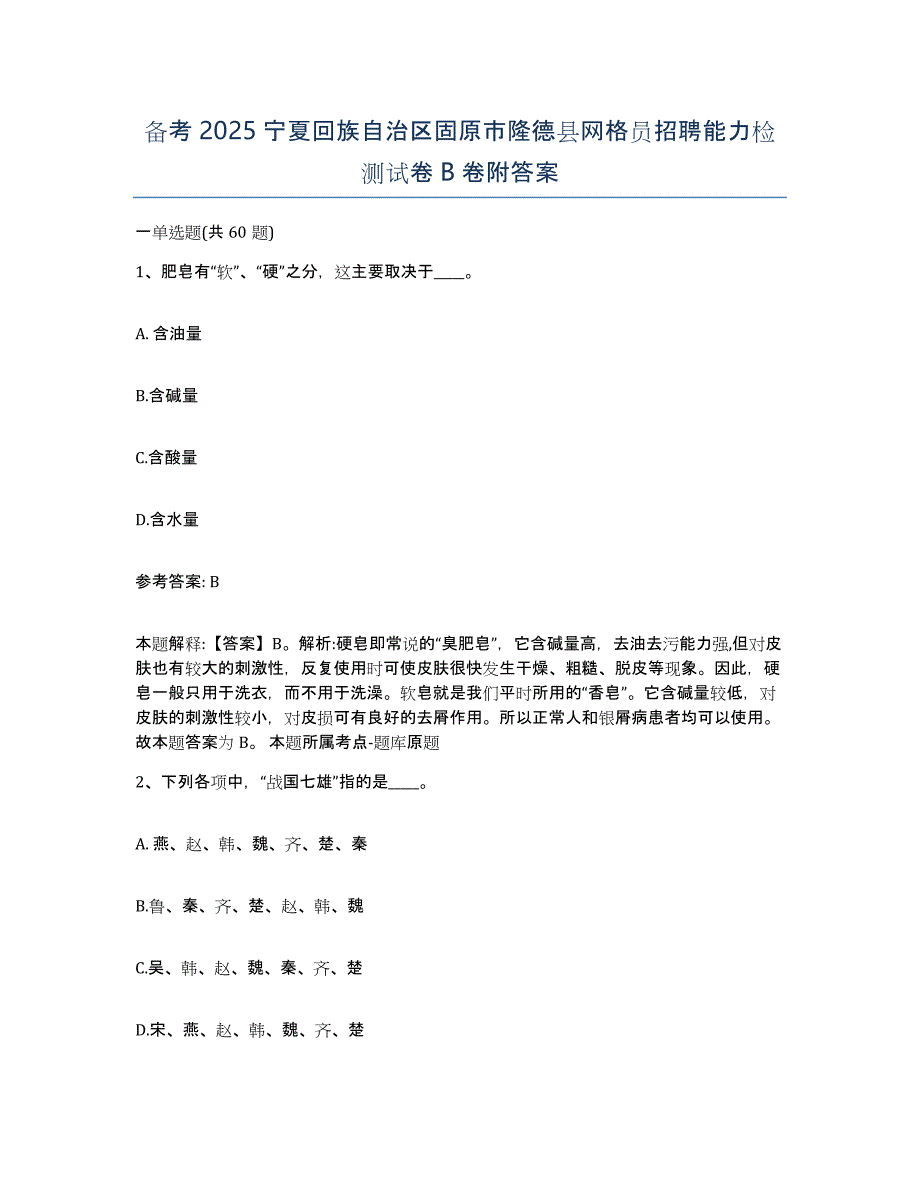 备考 2025 宁夏回族自治区固原市隆德县网格员招聘能力检测试卷 B 卷附答案

一单选题(共 60 题)

1、肥皂有“软”、“硬”之分，这主要取决于____。

A. 含油量

B.含碱量

C.含酸量

D.含水量

参考答案: B

本题解释:【答案】B。解析:硬皂即常说的“臭肥皂”，它含碱量高，去油去污能力强,但对皮肤也有较大的刺激性，反复使用时可使皮肤很快发生干燥、粗糙、脱皮等现象。因此，硬皂一般只用于洗衣，而不用于洗澡。软皂就是我们平时所用的“香皂”。它含碱量较低，对皮肤的刺激性较小，对皮损可有良好的去屑作用。所以正常人和银屑病患者均可以使用。故本题答案为 B。 本题所属考点-题库原题

2、下列各项中，“战国七雄”指的是____。

A. 燕、赵、韩、魏、齐、楚、秦

B.鲁、秦、齐、楚、赵、韩、魏

C.吴、韩、赵、魏、秦、齐、楚

D.宋、燕、赵、韩、魏、齐、楚